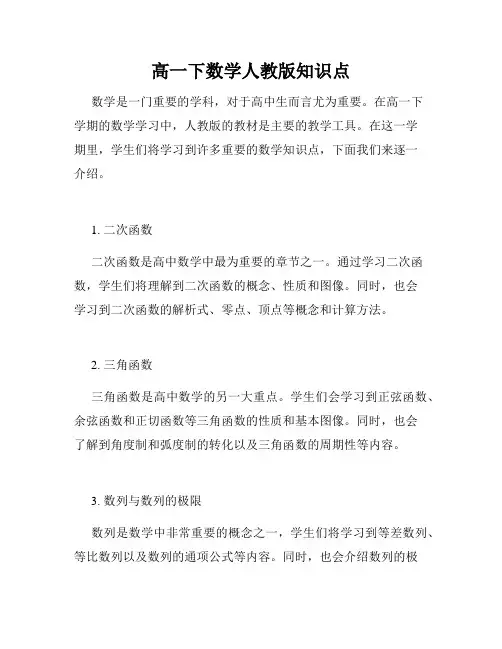 高一下数学人教版知识点

数学是一门重要的学科，对于高中生而言尤为重要。在高一下学期的数学学习中，人教版的教材是主要的教学工具。在这一学期里，学生们将学习到许多重要的数学知识点，下面我们来逐一介绍。

1. 二次函数

二次函数是高中数学中最为重要的章节之一。通过学习二次函数，学生们将理解到二次函数的概念、性质和图像。同时，也会学习到二次函数的解析式、零点、顶点等概念和计算方法。

2. 三角函数

三角函数是高中数学的另一大重点。学生们会学习到正弦函数、余弦函数和正切函数等三角函数的性质和基本图像。同时，也会了解到角度制和弧度制的转化以及三角函数的周期性等内容。

3. 数列与数列的极限

数列是数学中非常重要的概念之一，学生们将学习到等差数列、等比数列以及数列的通项公式等内容。同时，也会介绍数列的极